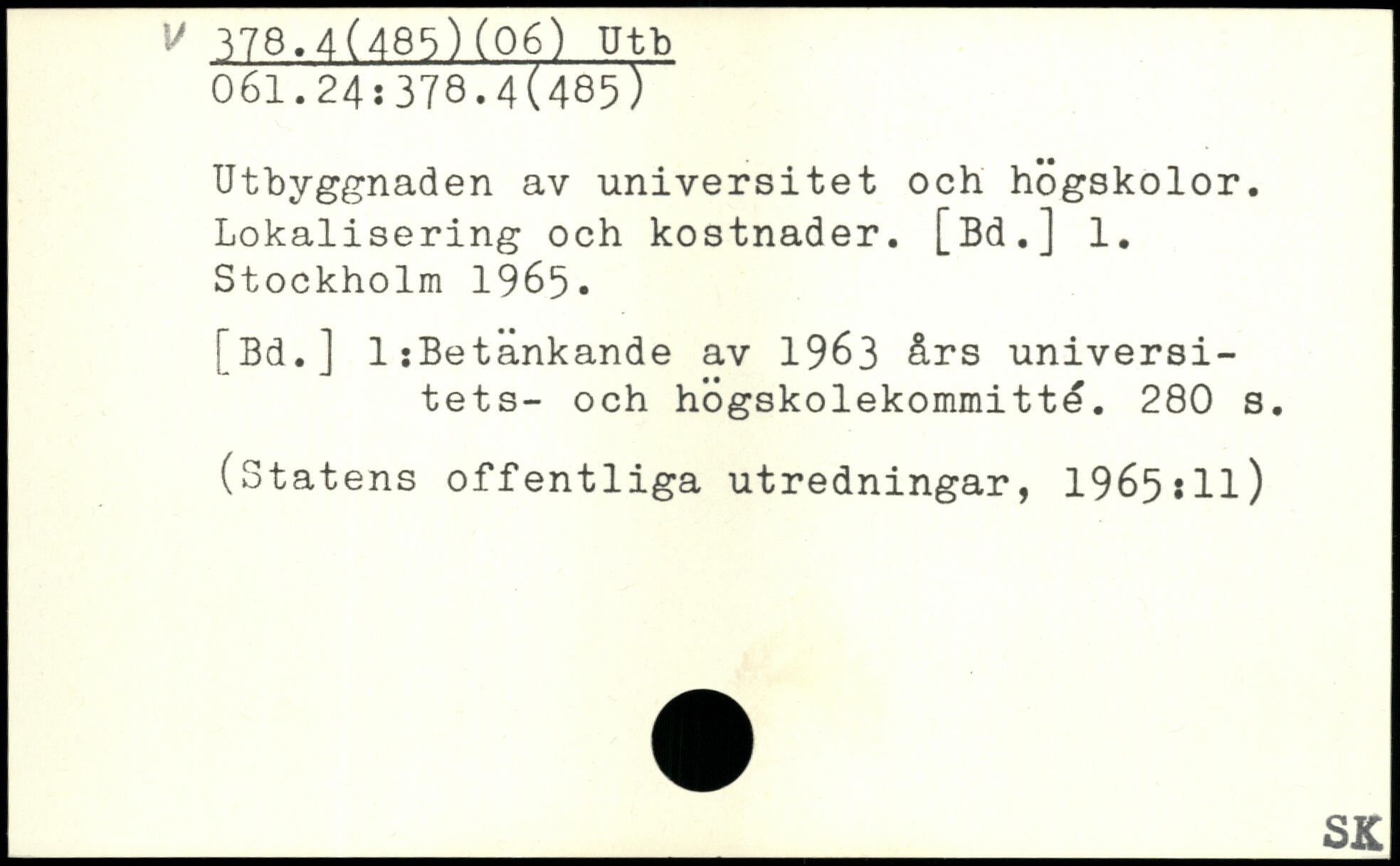 V 378.4(485)(06) Utb
061.24:378.4(485)

Utbyggnaden av universitet och högskolor. Lokalisering och kostnader. [Bd.] 1. Stockholm 1965.

[Bd.] 1:Betänkande av 1963 års universitets- och högskolekommitté. 280 s.

(Statens offentliga utredningar, 1965:11)

SK